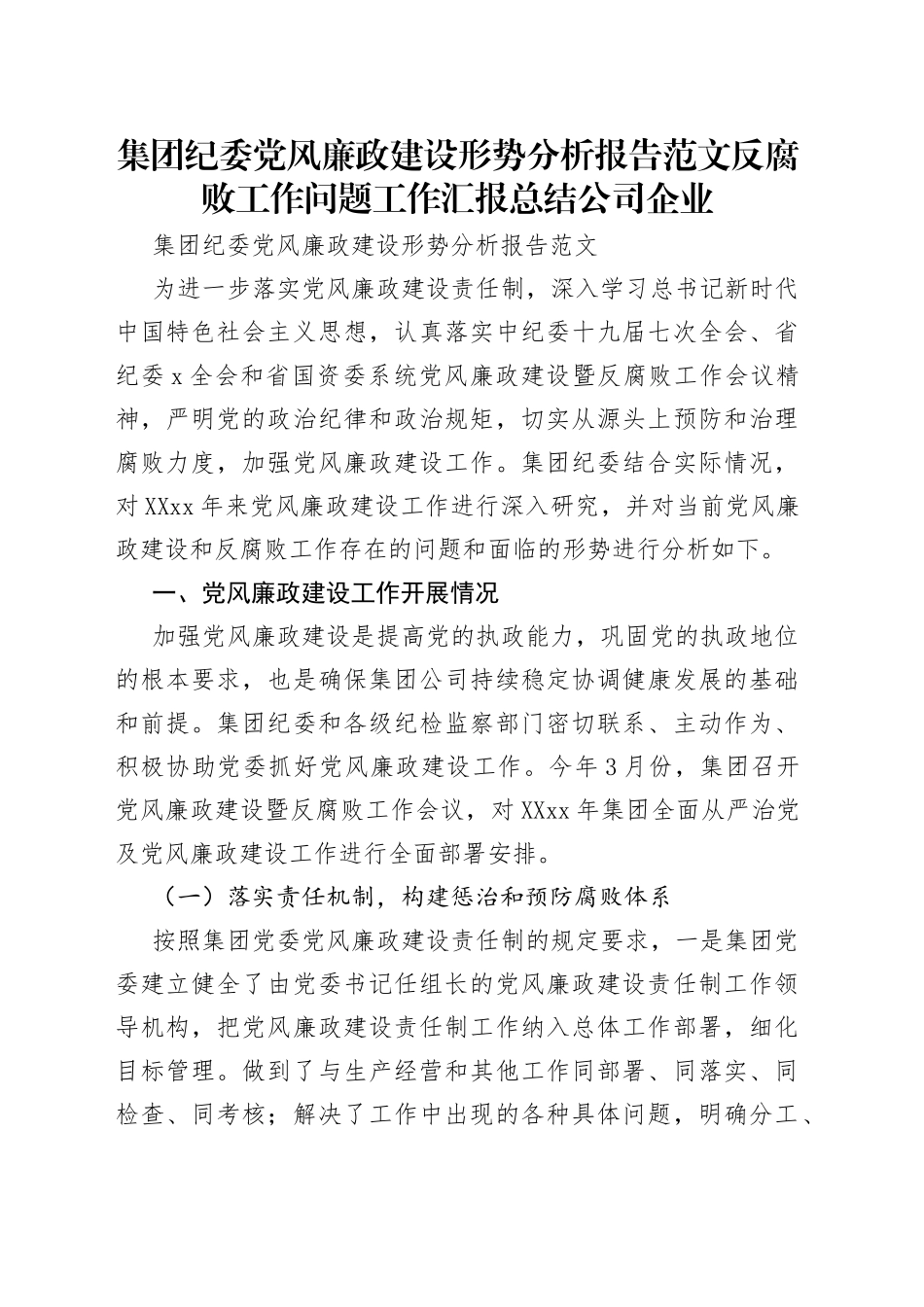 集团纪委党风廉政建设形势分析报告范文反腐败工作问题工作汇报总结公司企业

集团纪委党风廉政建设形势分析报告范文

为进一步落实党风廉政建设责任制，深入学习总书记新时代中国特色社会主义思想，认真落实中纪委十九届七次全会、省纪委x全会和省国资委系统党风廉政建设暨反腐败工作会议精神，严明党的政治纪律和政治规矩，切实从源头上预防和治理腐败力度，加强党风廉政建设工作。集团纪委结合实际情况，对XXxx年来党风廉政建设工作进行深入研究，并对当前党风廉政建设和反腐败工作存在的问题和面临的形势进行分析如下。

一、党风廉政建设工作开展情况

加强党风廉政建设是提高党的执政能力，巩固党的执政地位的根本要求，也是确保集团公司持续稳定协调健康发展的基础和前提。集团纪委和各级纪检监察部门密切联系、主动作为、积极协助党委抓好党风廉政建设工作。今年3月份，集团召开党风廉政建设暨反腐败工作会议，对XXxx年集团全面从严治党及党风廉政建设工作进行全面部署安排。

（一）落实责任机制，构建惩治和预防腐败体系

按照集团党委党风廉政建设责任制的规定要求，一是集团党委建立健全了由党委书记任组长的党风廉政建设责任制工作领导机构，把党风廉政建设责任制工作纳入总体工作部署，细化目标管理。做到了与生产经营和其他工作同部署、同落实、同检查、同考核；解决了工作中出现的各种具体问题，明确分工、